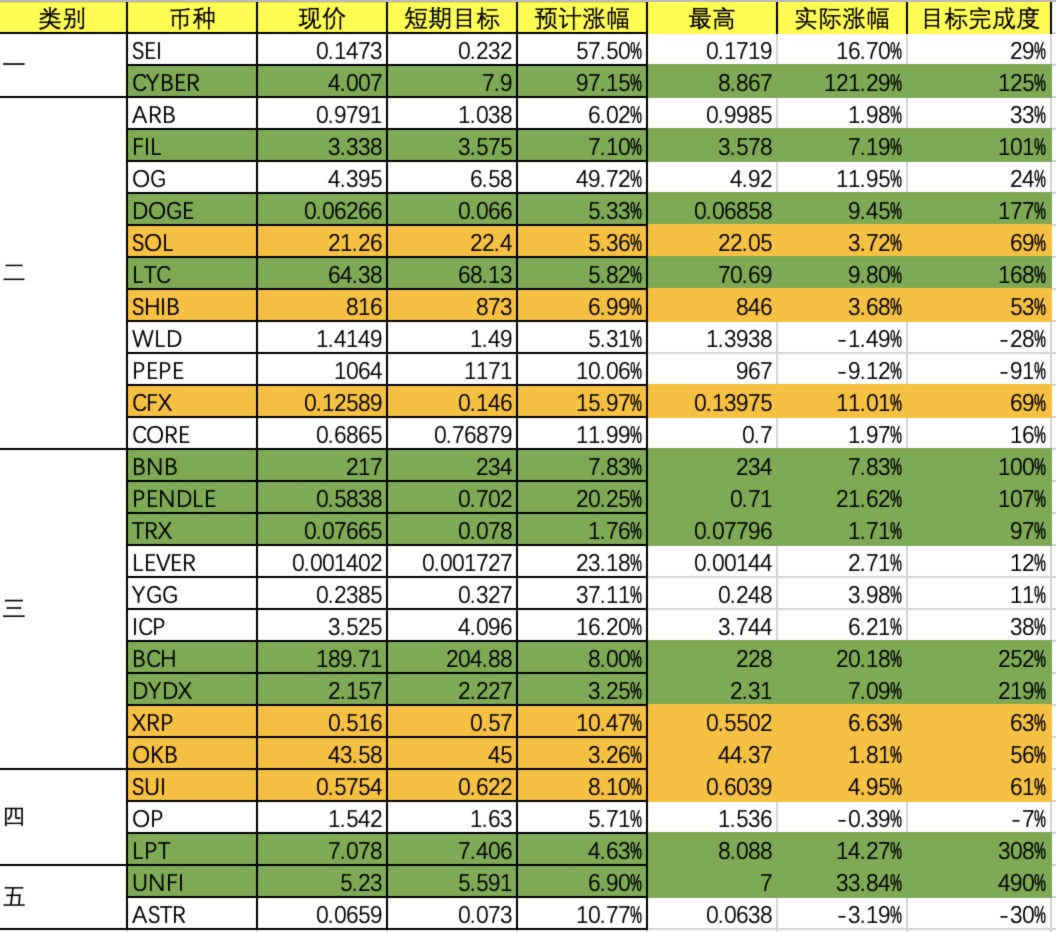 | 类别 | 币种 | 现价 | 短期目标 | 预计涨幅 | 最高 | 实际涨幅 | 目标完成度 |
|---|---|---|---|---|---|---|---|
| 一 | SEI | 0.1473 | 0.232 | 57.50% | 0.1719 | 16.70% | 29% |
| | CYBER | 4.007 | 7.9 | 97.15% | 8.867 | 121.29% | 125% |
| 二 | ARB | 0.9791 | 1.038 | 6.02% | 0.9985 | 1.98% | 33% |
| | FIL | 3.338 | 3.575 | 7.10% | 3.578 | 7.19% | 101% |
| | OG | 4.395 | 6.58 | 49.72% | 4.92 | 11.95% | 24% |
| | DOGE | 0.06266 | 0.066 | 5.33% | 0.06858 | 9.45% | 177% |
| | SOL | 21.26 | 22.4 | 5.36% | 22.05 | 3.72% | 69% |
| | LTC | 64.38 | 68.13 | 5.82% | 70.69 | 9.80% | 168% |
| | SHIB | 816 | 873 | 6.99% | 846 | 3.68% | 53% |
| | WLD | 1.4149 | 1.49 | 5.31% | 1.3938 | -1.49% | -28% |
| | PEPE | 1064 | 1171 | 10.06% | 967 | -9.12% | -91% |
| | CFX | 0.12589 | 0.146 | 15.97% | 0.13975 | 11.01% | 69% |
| | CORE | 0.6865 | 0.76879 | 11.99% | 0.7 | 1.97% | 16% |
| 三 | BNB | 217 | 234 | 7.83% | 234 | 7.83% | 100% |
| | PENDLE | 0.5838 | 0.702 | 20.25% | 0.71 | 21.62% | 107% |
| | TRX | 0.07665 | 0.078 | 1.76% | 0.07796 | 1.71% | 97% |
| | LEVER | 0.001402 | 0.001727 | 23.18% | 0.00144 | 2.71% | 12% |
| | YGG | 0.2385 | 0.327 | 37.11% | 0.248 | 3.98% | 11% |
| | ICP | 3.525 | 4.096 | 16.20% | 3.744 | 6.21% | 38% |
| | BCH | 189.71 | 204.88 | 8.00% | 228 | 20.18% | 252% |
| | DYDX | 2.157 | 2.227 | 3.25% | 2.31 | 7.09% | 219% |
| | XRP | 0.516 | 0.57 | 10.47% | 0.5502 | 6.63% | 63% |
| | OKB | 43.58 | 45 | 3.26% | 44.37 | 1.81% | 56% |
| 四 | SUI | 0.5754 | 0.622 | 8.10% | 0.6039 | 4.95% | 61% |
| | OP | 1.542 | 1.63 | 5.71% | 1.536 | -0.39% | -7% |
| | LPT | 7.078 | 7.406 | 4.63% | 8.088 | 14.27% | 308% |
| 五 | UNFI | 5.23 | 5.591 | 6.90% | 7 | 33.84% | 490% |
| | ASTR | 0.0659 | 0.073 | 10.77% | 0.0638 | -3.19% | -30% |